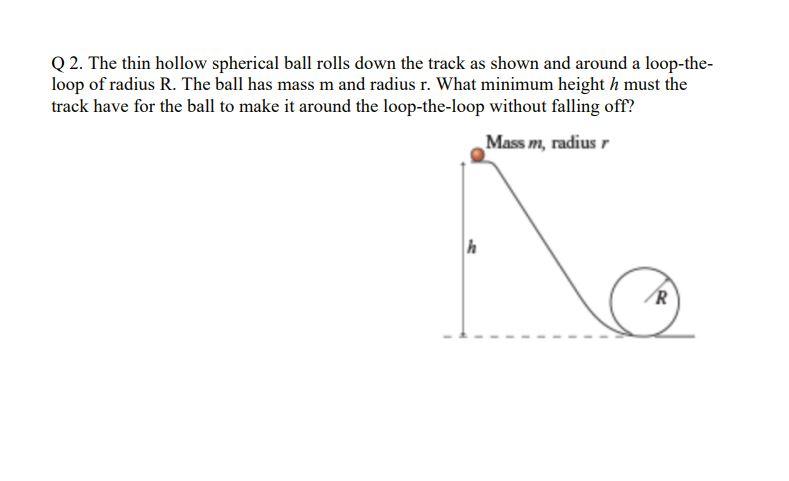 Q 2. The thin hollow spherical ball rolls down the track as shown and around a loop-the-loop of radius R. The ball has mass m and radius r. What minimum height $h$ must the track have for the ball to make it around the loop-the-loop without falling off?

Mass $m$, radius $r$

$h$

$R$